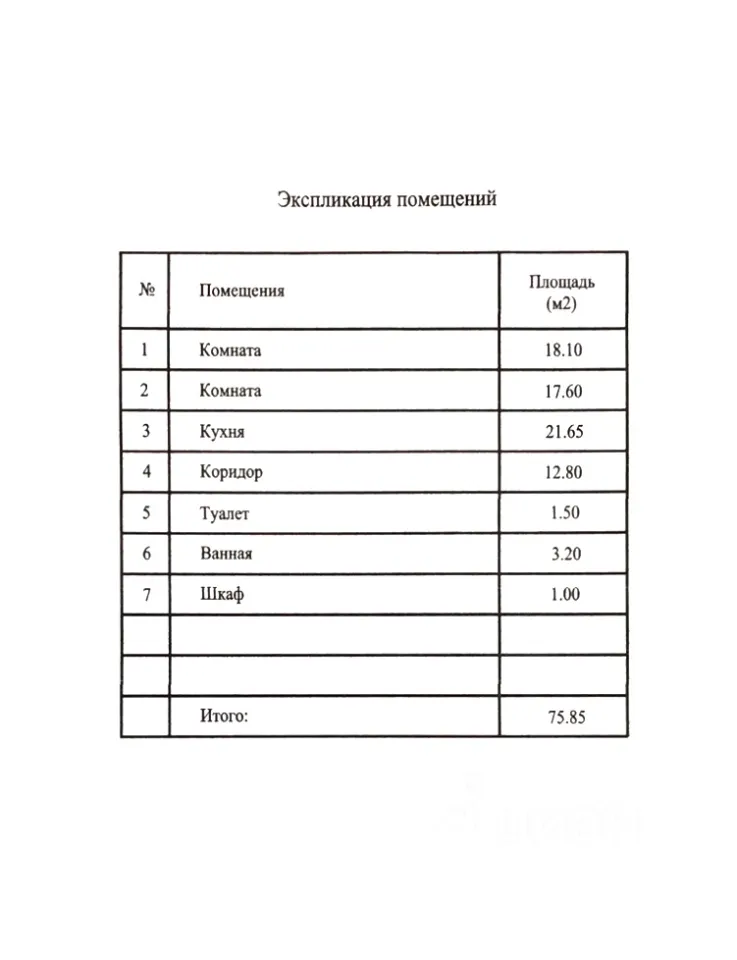 Экспликация помещений

| № | Помещения | Площадь (м2) |
|---|---|---|
| 1 | Комната | 18.10 |
| 2 | Комната | 17.60 |
| 3 | Кухня | 21.65 |
| 4 | Коридор | 12.80 |
| 5 | Туалет | 1.50 |
| 6 | Ванная | 3.20 |
| 7 | Шкаф | 1.00 |
| | | |
| | | |
| | Итого: | 75.85 |